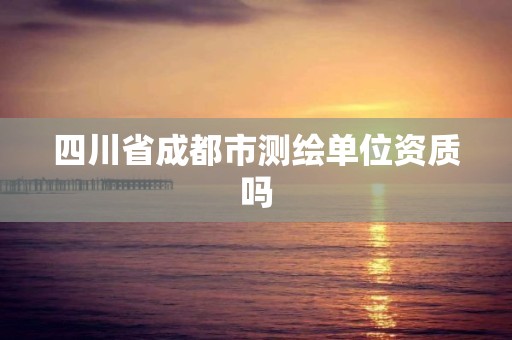 四川省成都市测绘单位资质吗